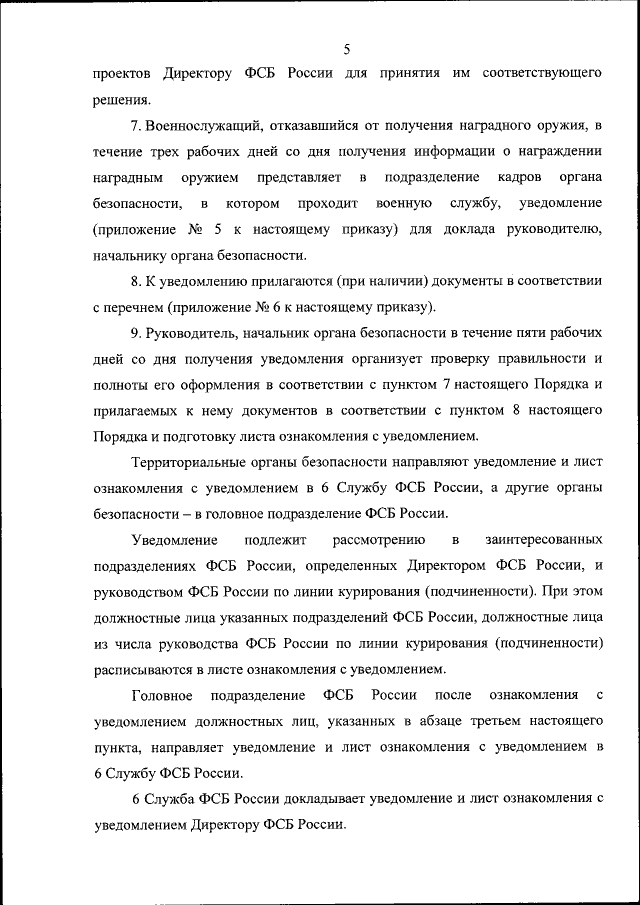 5

проектов Директору ФСБ России для принятия им соответствующего решения.

7. Военнослужащий, отказавшийся от получения наградного оружия, в течение трех рабочих дней со дня получения информации о награждении наградным оружием представляет в подразделение кадров органа безопасности, в котором проходит военную службу, уведомление (приложение № 5 к настоящему приказу) для доклада руководителю, начальнику органа безопасности.

8. К уведомлению прилагаются (при наличии) документы в соответствии с перечнем (приложение № 6 к настоящему приказу).

9. Руководитель, начальник органа безопасности в течение пяти рабочих дней со дня получения уведомления организует проверку правильности и полноты его оформления в соответствии с пунктом 7 настоящего Порядка и прилагаемых к нему документов в соответствии с пунктом 8 настоящего Порядка и подготовку листа ознакомления с уведомлением.

Территориальные органы безопасности направляют уведомление и лист ознакомления с уведомлением в 6 Службу ФСБ России, а другие органы безопасности – в головное подразделение ФСБ России.

Уведомление подлежит рассмотрению в заинтересованных подразделениях ФСБ России, определенных Директором ФСБ России, и руководством ФСБ России по линии курирования (подчиненности). При этом должностные лица указанных подразделений ФСБ России, должностные лица из числа руководства ФСБ России по линии курирования (подчиненности) расписываются в листе ознакомления с уведомлением.

Головное подразделение ФСБ России после ознакомления с уведомлением должностных лиц, указанных в абзаце третьем настоящего пункта, направляет уведомление и лист ознакомления с уведомлением в 6 Службу ФСБ России.

6 Служба ФСБ России докладывает уведомление и лист ознакомления с уведомлением Директору ФСБ России.